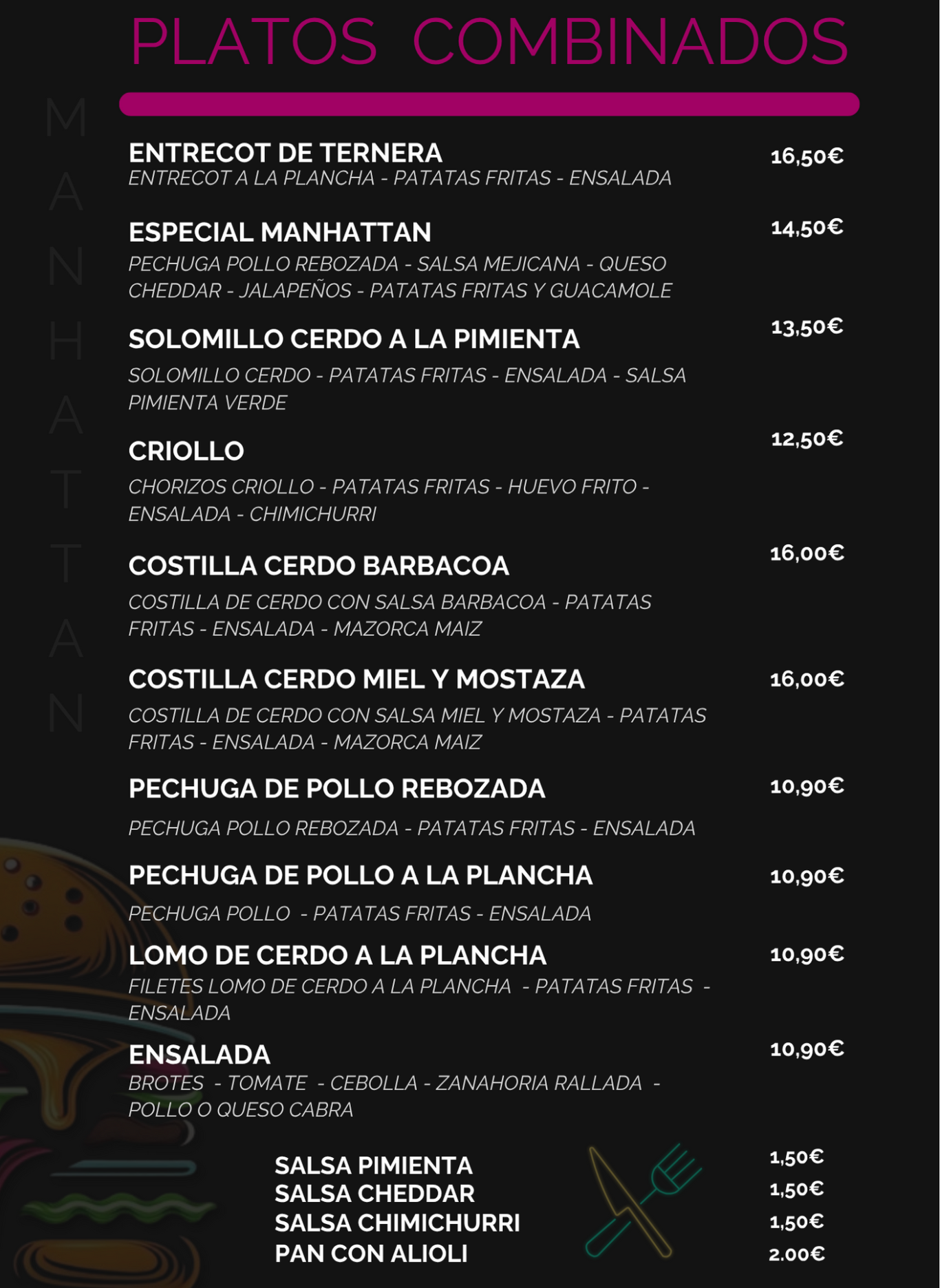 PLATOS COMBINADOS

MANHATTAN

ENTRECOT DE TERNERA 16,50€
ENTRECOT A LA PLANCHA - PATATAS FRITAS - ENSALADA

ESPECIAL MANHATTAN 14,50€
PECHUGA POLLO REBOZADA - SALSA MEJICANA - QUESO CHEDDAR - JALAPEÑOS - PATATAS FRITAS Y GUACAMOLE

SOLOMILLO CERDO A LA PIMIENTA 13,50€
SOLOMILLO CERDO - PATATAS FRITAS - ENSALADA - SALSA PIMIENTA VERDE

CRIOLLO 12,50€
CHORIZOS CRIOLLO - PATATAS FRITAS - HUEVO FRITO - ENSALADA - CHIMICHURRI

COSTILLA CERDO BARBACOA 16,00€
COSTILLA DE CERDO CON SALSA BARBACOA - PATATAS FRITAS - ENSALADA - MAZORCA MAIZ

COSTILLA CERDO MIEL Y MOSTAZA 16,00€
COSTILLA DE CERDO CON SALSA MIEL Y MOSTAZA - PATATAS FRITAS - ENSALADA - MAZORCA MAIZ

PECHUGA DE POLLO REBOZADA 10,90€
PECHUGA POLLO REBOZADA - PATATAS FRITAS - ENSALADA

PECHUGA DE POLLO A LA PLANCHA 10,90€
PECHUGA POLLO - PATATAS FRITAS - ENSALADA

LOMO DE CERDO A LA PLANCHA 10,90€
FILETES LOMO DE CERDO A LA PLANCHA - PATATAS FRITAS - ENSALADA

ENSALADA 10,90€
BROTES - TOMATE - CEBOLLA - ZANAHORIA RALLADA - POLLO O QUESO CABRA

SALSA PIMIENTA 1,50€
SALSA CHEDDAR 1,50€
SALSA CHIMICHURRI 1,50€
PAN CON ALIOLI 2.00€